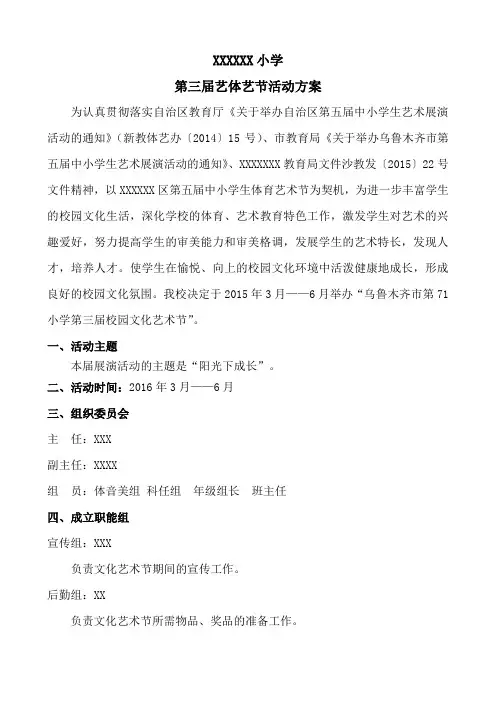 XXXXXX 小学

第三届艺体艺节活动方案

为认真贯彻落实自治区教育厅《关于举办自治区第五届中小学生艺术展演活动的通知》（新教体艺办〔2014〕15 号）、市教育局《关于举办乌鲁木齐市第五届中小学生艺术展演活动的通知》、XXXXXXX 教育局文件沙教发〔2015〕22 号文件精神，以 XXXXXX 区第五届中小学生体育艺术节为契机，为进一步丰富学生的校园文化生活，深化学校的体育、艺术教育特色工作，激发学生对艺术的兴趣爱好，努力提高学生的审美能力和审美格调，发展学生的艺术特长，发现人才，培养人才。使学生在愉悦、向上的校园文化环境中活泼健康地成长，形成良好的校园文化氛围。我校决定于 2015 年 3 月——6 月举办“乌鲁木齐市第 71 小学第三届校园文化艺术节”。

一、活动主题

本届展演活动的主题是“阳光下成长”。

二、活动时间：2016 年 3 月——6 月

三、组织委员会

主　任：XXX

副主任：XXXX

组　员：体音美组　科任组　年级组长　班主任

四、成立职能组

宣传组：XXX

负责文化艺术节期间的宣传工作。

后勤组：XX

负责文化艺术节所需物品、奖品的准备工作。